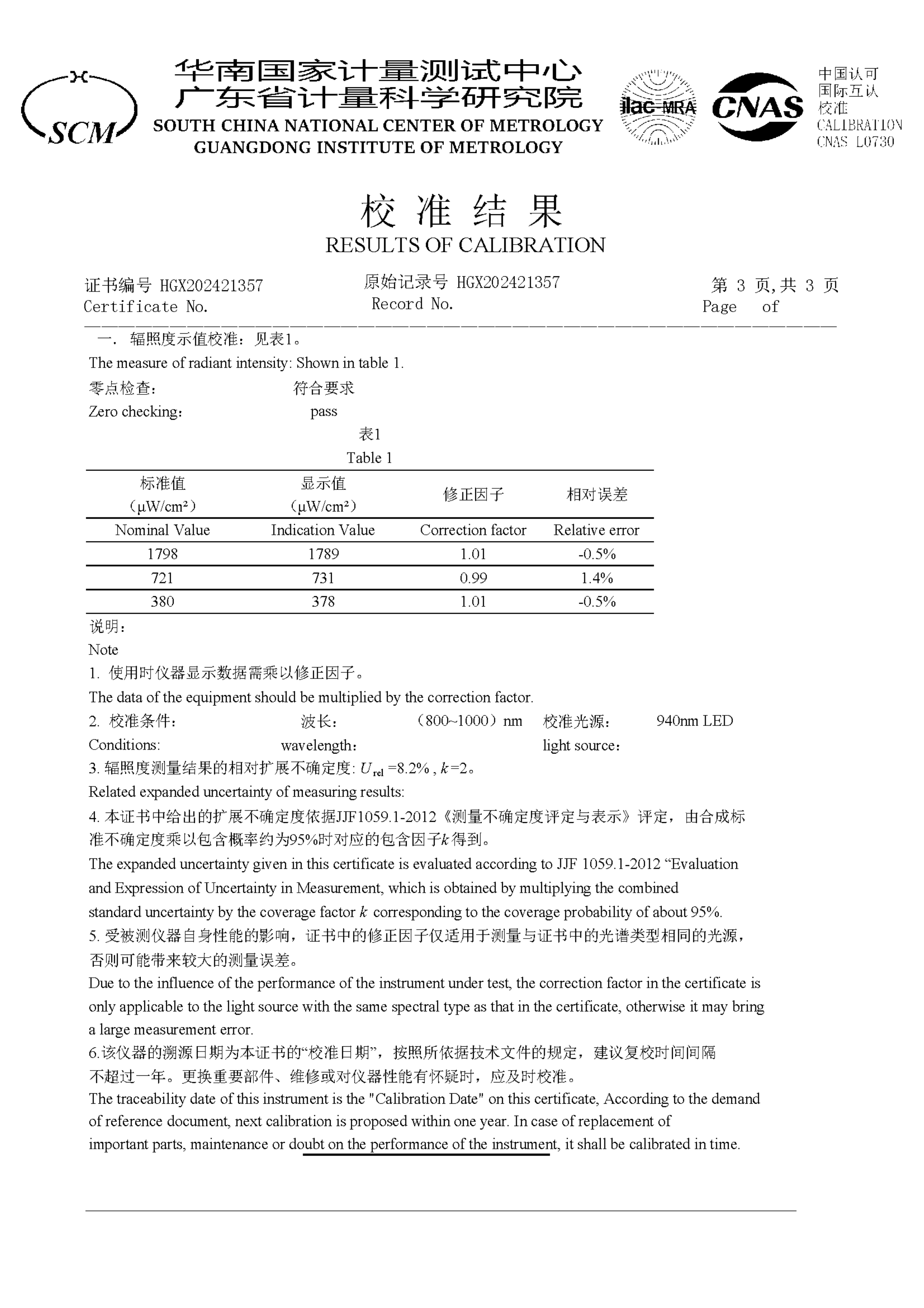 SCM

华南国家计量测试中心
广东省计量科学研究院
SOUTH CHINA NATIONAL CENTER OF METROLOGY
GUANGDONG INSTITUTE OF METROLOGY

ilac-MRA
CNAS
中国认可
国际互认
校准
CALIBRATION
CNAS L0730

校 准 结 果
RESULTS OF CALIBRATION

证书编号 HGX202421357
Certificate No.
原始记录号 HGX202421357
Record No.
第 3 页,共 3 页
Page of

一. 辐照度示值校准：见表1。
The measure of radiant intensity: Shown in table 1.
零点检查： 符合要求
Zero checking： pass

表1
Table 1

| 标准值 (μW/cm²) | 显示值 (μW/cm²) | 修正因子 | 相对误差 |
|---|---|---|---|
| Nominal Value | Indication Value | Correction factor | Relative error |
| 1798 | 1789 | 1.01 | -0.5% |
| 721 | 731 | 0.99 | 1.4% |
| 380 | 378 | 1.01 | -0.5% |

说明：
Note
1. 使用时仪器显示数据需乘以修正因子。
The data of the equipment should be multiplied by the correction factor.
2. 校准条件： 波长： （800~1000）nm 校准光源： 940nm LED
Conditions: wavelength： light source：
3. 辐照度测量结果的相对扩展不确定度: $U_{rel}$ =8.2% , $k$=2。
Related expanded uncertainty of measuring results:
4. 本证书中给出的扩展不确定度依据JJF1059.1-2012《测量不确定度评定与表示》评定，由合成标准不确定度乘以包含概率约为95%时对应的包含因子$k$得到。
The expanded uncertainty given in this certificate is evaluated according to JJF 1059.1-2012 “Evaluation and Expression of Uncertainty in Measurement, which is obtained by multiplying the combined standard uncertainty by the coverage factor $k$ corresponding to the coverage probability of about 95%.
5. 受被测仪器自身性能的影响，证书中的修正因子仅适用于测量与证书中的光谱类型相同的光源，否则可能带来较大的测量误差。
Due to the influence of the performance of the instrument under test, the correction factor in the certificate is only applicable to the light source with the same spectral type as that in the certificate, otherwise it may bring a large measurement error.
6.该仪器的溯源日期为本证书的“校准日期”，按照所依据技术文件的规定，建议复校时间间隔不超过一年。更换重要部件、维修或对仪器性能有怀疑时，应及时校准。
The traceability date of this instrument is the "Calibration Date" on this certificate, According to the demand of reference document, next calibration is proposed within one year. In case of replacement of important parts, maintenance or doubt on the performance of the instrument, it shall be calibrated in time.